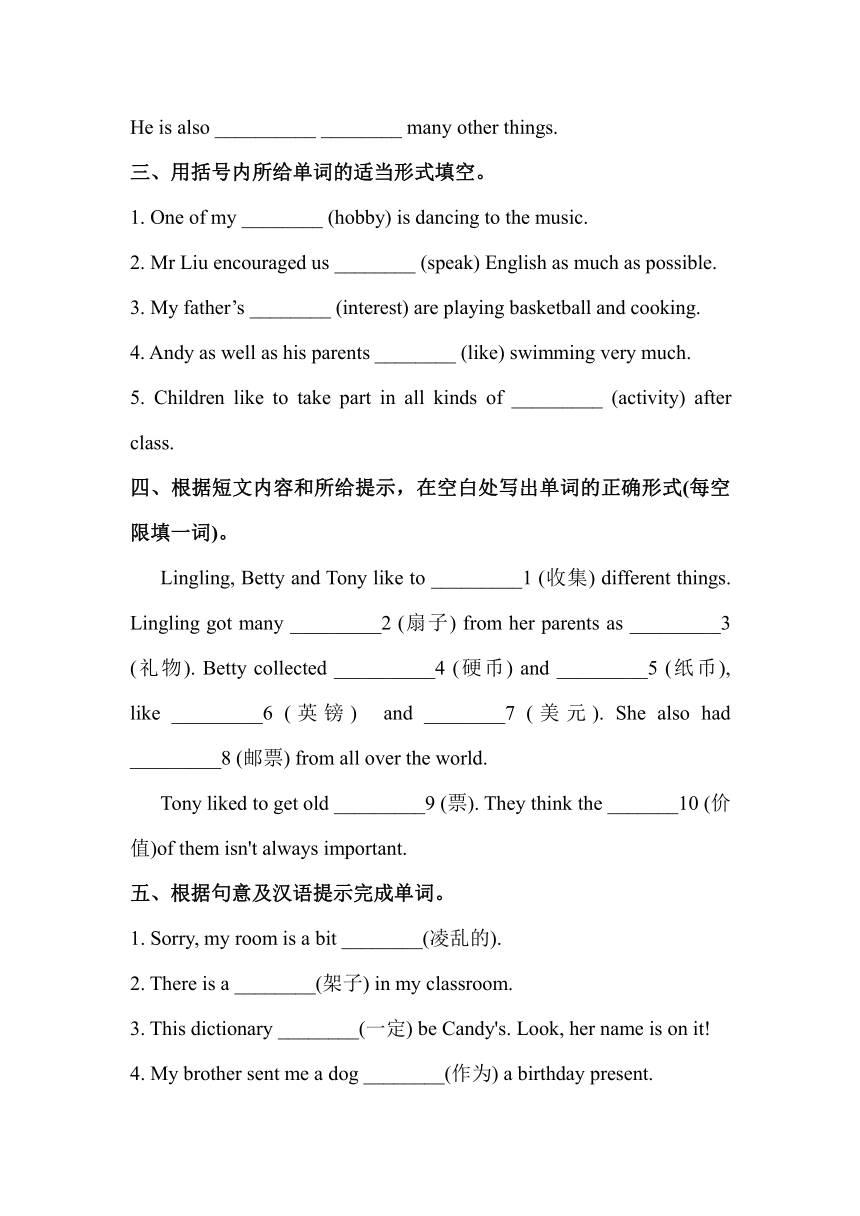 He is also __________ ________ many other things.

三、用括号内所给单词的适当形式填空。

1. One of my ________ (hobby) is dancing to the music.

2. Mr Liu encouraged us ________ (speak) English as much as possible.

3. My father’s ________ (interest) are playing basketball and cooking.

4. Andy as well as his parents ________ (like) swimming very much.

5. Children like to take part in all kinds of _________ (activity) after class.

四、根据短文内容和所给提示，在空白处写出单词的正确形式(每空限填一词)。

Lingling, Betty and Tony like to _________1 (收集) different things. Lingling got many _________2 (扇子) from her parents as _________3 (礼物). Betty collected __________4 (硬币) and _________5 (纸币), like _________6 (英镑) and ________7 (美元). She also had _________8 (邮票) from all over the world.

Tony liked to get old _________9 (票). They think the _______10 (价值)of them isn't always important.

五、根据句意及汉语提示完成单词。

1. Sorry, my room is a bit ________(凌乱的).

2. There is a ________(架子) in my classroom.

3. This dictionary ________(一定) be Candy's. Look, her name is on it!

4. My brother sent me a dog ________(作为) a birthday present.